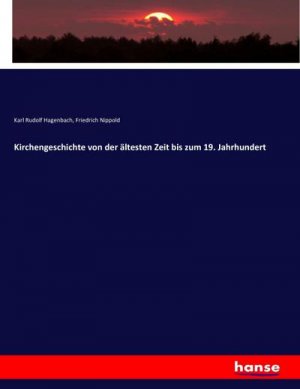 Karl Rudolf Hagenbach, Friedrich Nippold

Kirchengeschichte von der ältesten Zeit bis zum 19. Jahrhundert

hanse